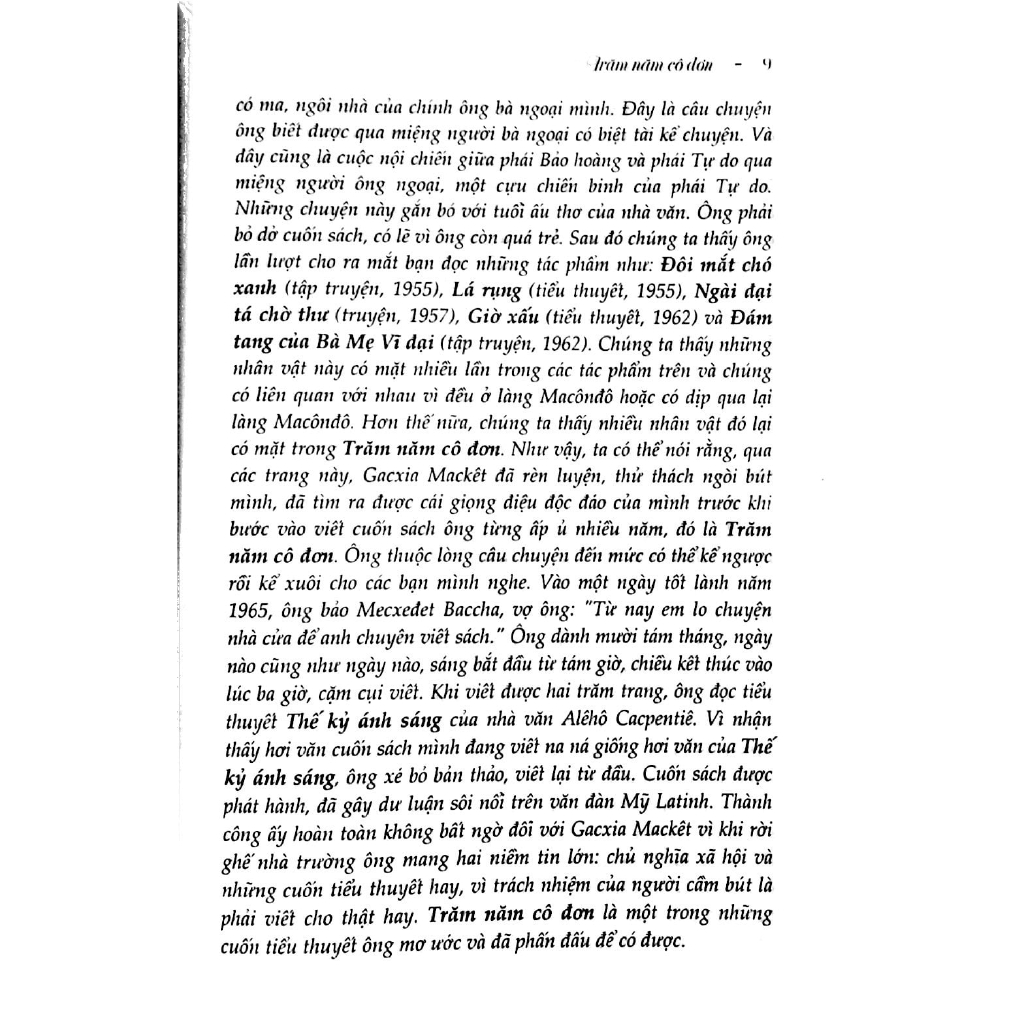 Trăm năm cô đơn - 9

có ma, ngôi nhà của chính ông bà ngoại mình. Đây là câu chuyện ông biết được qua miệng người bà ngoại có biệt tài kể chuyện. Và đây cũng là cuộc nội chiến giữa phái Bảo hoàng và phái Tự do qua miệng người ông ngoại, một cựu chiến binh của phái Tự do. Những chuyện này gắn bó với tuổi ấu thơ của nhà văn. Ông phải bỏ dở cuốn sách, có lẽ vì ông còn quá trẻ. Sau đó chúng ta thấy ông lần lượt cho ra mắt bạn đọc những tác phẩm như: Đôi mắt chó xanh (tập truyện, 1955), Lá rụng (tiểu thuyết, 1955), Ngài đại tá chờ thư (truyện, 1957), Giờ xấu (tiểu thuyết, 1962) và Đám tang của Bà Mẹ Vĩ đại (tập truyện, 1962). Chúng ta thấy những nhân vật này có mặt nhiều lần trong các tác phẩm trên và chúng có liên quan với nhau vì đều ở làng Macônđô hoặc có dịp qua lại làng Macônđô. Hơn thế nữa, chúng ta thấy nhiều nhân vật đó lại có mặt trong Trăm năm cô đơn. Như vậy, ta có thể nói rằng, qua các trang này, Gacxia Mackêt đã rèn luyện, thử thách ngòi bút mình, đã tìm ra được cái giọng điệu độc đáo của mình trước khi bước vào viết cuốn sách ông từng ấp ủ nhiều năm, đó là Trăm năm cô đơn. Ông thuộc lòng câu chuyện đến mức có thể kể ngược rồi kể xuôi cho các bạn mình nghe. Vào một ngày tốt lành năm 1965, ông bảo Mecxeđet Baccha, vợ ông: "Từ nay em lo chuyện nhà cửa để anh chuyên viết sách." Ông dành mười tám tháng, ngày nào cũng như ngày nào, sáng bắt đầu từ tám giờ, chiều kết thúc vào lúc ba giờ, cặm cụi viết. Khi viết được hai trăm trang, ông đọc tiểu thuyết Thế kỷ ánh sáng của nhà văn Alêhô Cacpentiê. Vì nhận thấy hơi văn cuốn sách mình đang viết na ná giống hơi văn của Thế kỷ ánh sáng, ông xé bỏ bản thảo, viết lại từ đầu. Cuốn sách được phát hành, đã gây dư luận sôi nổi trên văn đàn Mỹ Latinh. Thành công ấy hoàn toàn không bất ngờ đối với Gacxia Mackêt vì khi rời ghế nhà trường ông mang hai niềm tin lớn: chủ nghĩa xã hội và những cuốn tiểu thuyết hay, vì trách nhiệm của người cầm bút là phải viết cho thật hay. Trăm năm cô đơn là một trong những cuốn tiểu thuyết ông mơ ước và đã phấn đấu để có được.